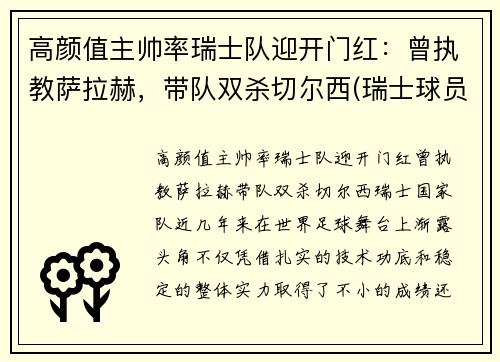 高颜值主帅率瑞士队迎开门红：曾执教萨拉赫，带队双杀切尔西(瑞士球员

高颜值主帅率瑞士队迎开门红曾执教萨拉赫带队双杀切尔西瑞士国家队近几年来在世界足球舞台上渐露头角不仅凭借扎实的技术功底和稳定的整体实力取得了不小的成绩还